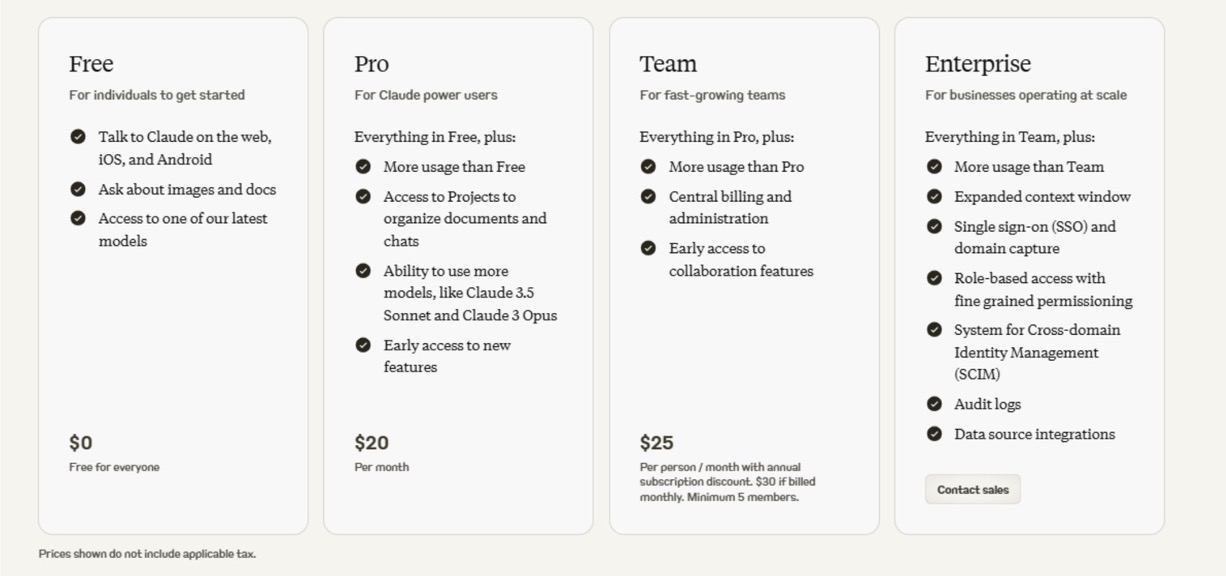 Free

For individuals to get started

Talk to Claude on the web, iOS, and Android

Ask about images and docs

Access to one of our latest models

$0

Free for everyone

Pro

For Claude power users

Everything in Free, plus:

More usage than Free

Access to Projects to organize documents and chats

Ability to use more models, like Claude 3.5 Sonnet and Claude 3 Opus

Early access to new features

$20

Per month

Team

For fast-growing teams

Everything in Pro, plus:

More usage than Pro

Central billing and administration

Early access to collaboration features

$25

Per person / month with annual subscription discount. $30 if billed monthly. Minimum 5 members.

Enterprise

For businesses operating at scale

Everything in Team, plus:

More usage than Team

Expanded context window

Single sign-on (SSO) and domain capture

Role-based access with fine grained permissioning

System for Cross-domain Identity Management (SCIM)

Audit logs

Data source integrations

Contact sales

Prices shown do not include applicable tax.